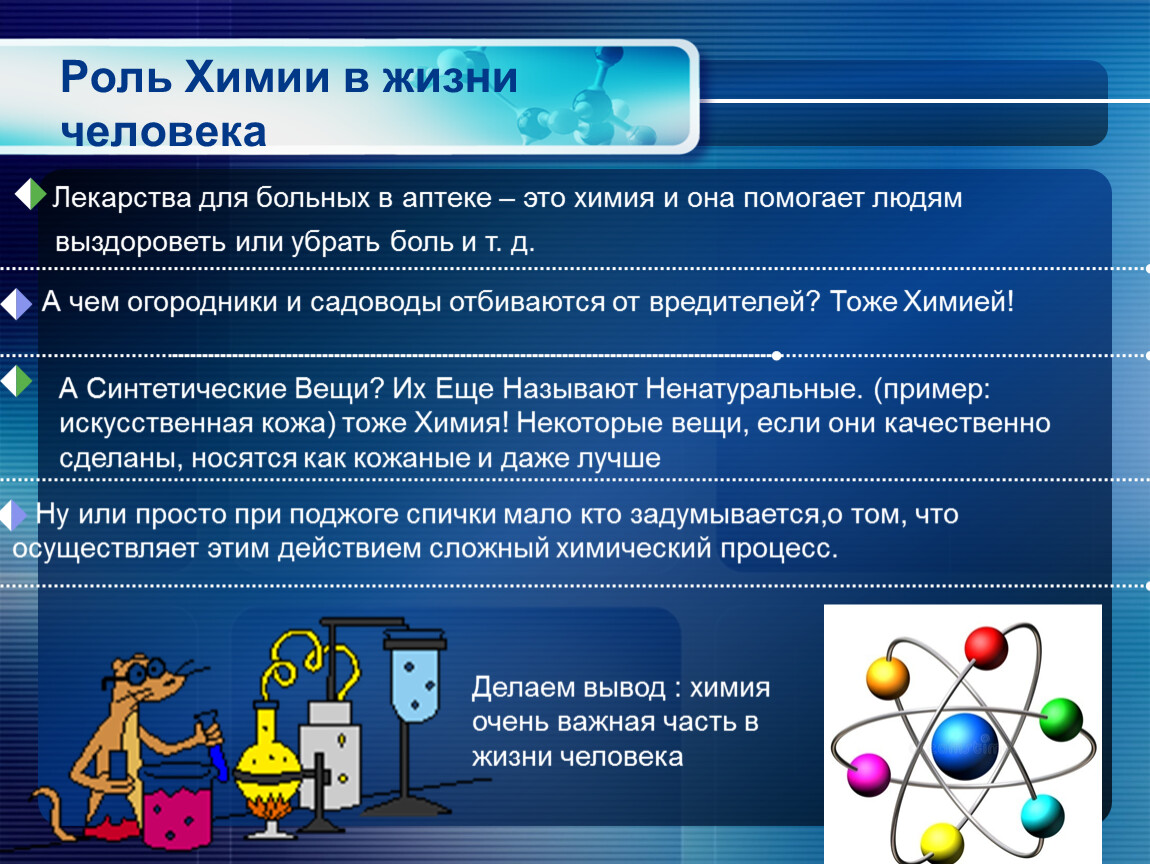 Роль Химии в жизни человека

Лекарства для больных в аптеке – это химия и она помогает людям выздороветь или убрать боль и т. д.

А чем огородники и садоводы отбиваются от вредителей? Тоже Химией!

А Синтетические Вещи? Их Еще Называют Ненатуральные. (пример: искусственная кожа) тоже Химия! Некоторые вещи, если они качественно сделаны, носятся как кожаные и даже лучше

Ну или просто при поджоге спички мало кто задумывается,о том, что осуществляет этим действием сложный химический процесс.

Делаем вывод : химия очень важная часть в жизни человека